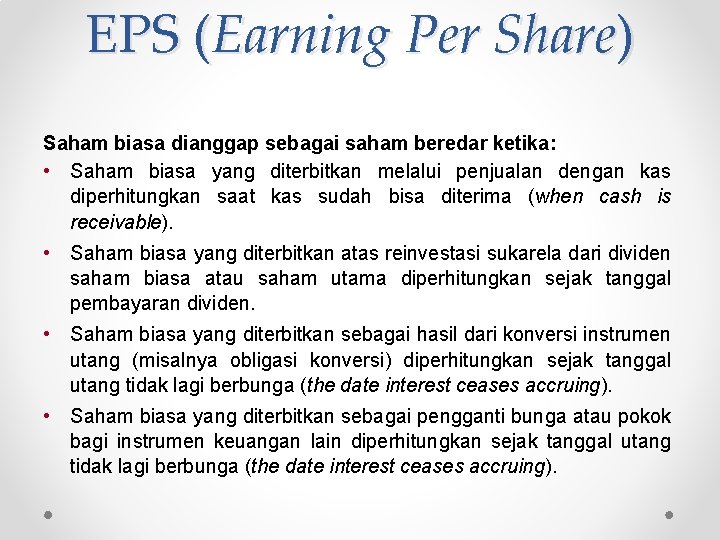 EPS (Earning Per Share)

Saham biasa dianggap sebagai saham beredar ketika:

• Saham biasa yang diterbitkan melalui penjualan dengan kas diperhitungkan saat kas sudah bisa diterima (when cash is receivable).

• Saham biasa yang diterbitkan atas reinvestasi sukarela dari dividen saham biasa atau saham utama diperhitungkan sejak tanggal pembayaran dividen.

• Saham biasa yang diterbitkan sebagai hasil dari konversi instrumen utang (misalnya obligasi konversi) diperhitungkan sejak tanggal utang tidak lagi berbunga (the date interest ceases accruing).

• Saham biasa yang diterbitkan sebagai pengganti bunga atau pokok bagi instrumen keuangan lain diperhitungkan sejak tanggal utang tidak lagi berbunga (the date interest ceases accruing).